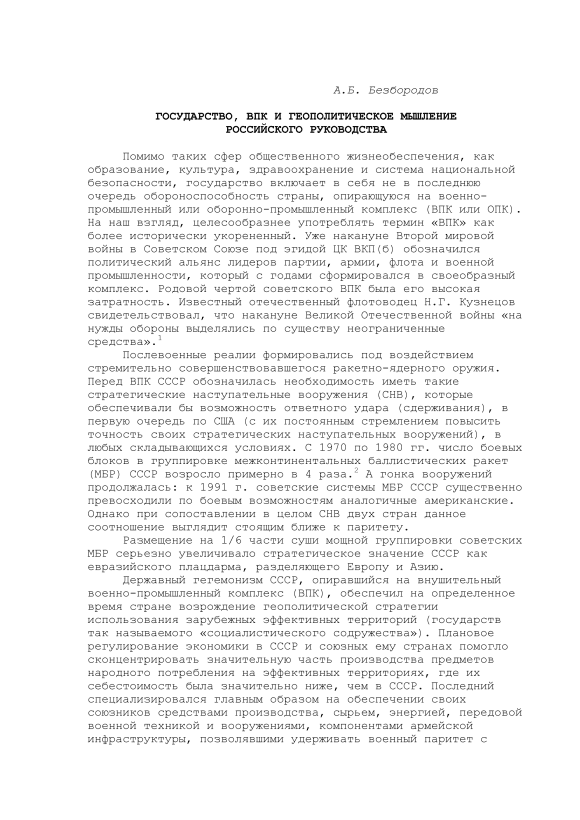 А.Б. Безбородов

ГОСУДАРСТВО, ВПК И ГЕОПОЛИТИЧЕСКОЕ МЫШЛЕНИЕ РОССИЙСКОГО РУКОВОДСТВА

Помимо таких сфер общественного жизнеобеспечения, как образование, культура, здравоохранение и система национальной безопасности, государство включает в себя не в последнюю очередь обороноспособность страны, опирающуюся на военно-промышленный или оборонно-промышленный комплекс (ВПК или ОПК). На наш взгляд, целесообразнее употреблять термин «ВПК» как более исторически укорененный. Уже накануне Второй мировой войны в Советском Союзе под эгидой ЦК ВКП(б) обозначился политический альянс лидеров партии, армии, флота и военной промышленности, который с годами сформировался в своеобразный комплекс. Родовой чертой советского ВПК была его высокая затратность. Известный отечественный флотоводец Н.Г. Кузнецов свидетельствовал, что накануне Великой Отечественной войны «на нужды обороны выделялись по существу неограниченные средства».$^1$

Послевоенные реалии формировались под воздействием стремительно совершенствовавшегося ракетно-ядерного оружия. Перед ВПК СССР обозначилась необходимость иметь такие стратегические наступательные вооружения (СНВ), которые обеспечивали бы возможность ответного удара (сдерживания), в первую очередь по США (с их постоянным стремлением повысить точность своих стратегических наступательных вооружений), в любых складывающихся условиях. С 1970 по 1980 гг. число боевых блоков в группировке межконтинентальных баллистических ракет (МБР) СССР возросло примерно в 4 раза.$^2$ А гонка вооружений продолжалась: к 1991 г. советские системы МБР СССР существенно превосходили по боевым возможностям аналогичные американские. Однако при сопоставлении в целом СНВ двух стран данное соотношение выглядит стоящим ближе к паритету.

Размещение на 1/6 части суши мощной группировки советских МБР серьезно увеличивало стратегическое значение СССР как евразийского плацдарма, разделяющего Европу и Азию.

Державный гегемонизм СССР, опиравшийся на внушительный военно-промышленный комплекс (ВПК), обеспечил на определенное время стране возрождение геополитической стратегии использования зарубежных эффективных территорий (государств так называемого «социалистического содружества»). Плановое регулирование экономики в СССР и союзных ему странах помогло сконцентрировать значительную часть производства предметов народного потребления на эффективных территориях, где их себестоимость была значительно ниже, чем в СССР. Последний специализировался главным образом на обеспечении своих союзников средствами производства, сырьем, энергией, передовой военной техникой и вооружениями, компонентами армейской инфраструктуры, позволявшими удерживать военный паритет с